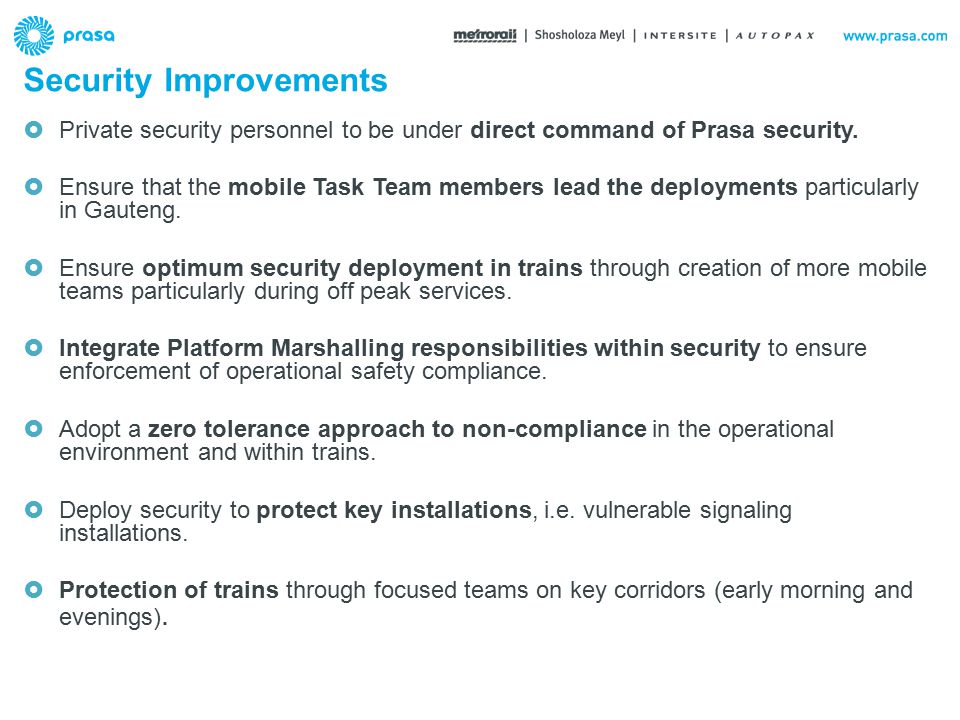 prasa

metrorail | Shosholoza Meyl | INTERSITE | AUTOPAX www.prasa.com

Security Improvements

Private security personnel to be under direct command of Prasa security.

Ensure that the mobile Task Team members lead the deployments particularly in Gauteng.

Ensure optimum security deployment in trains through creation of more mobile teams particularly during off peak services.

Integrate Platform Marshalling responsibilities within security to ensure enforcement of operational safety compliance.

Adopt a zero tolerance approach to non-compliance in the operational environment and within trains.

Deploy security to protect key installations, i.e. vulnerable signaling installations.

Protection of trains through focused teams on key corridors (early morning and evenings).